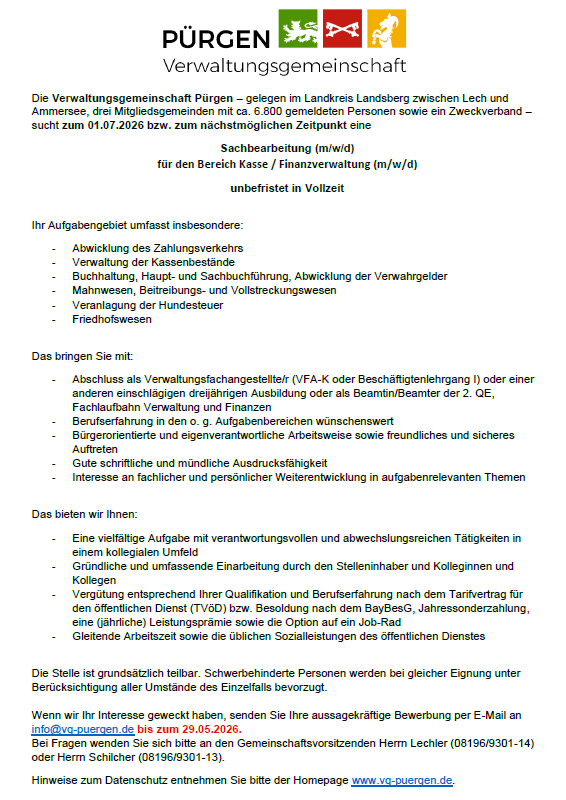 PÜRGEN
Verwaltungsgemeinschaft

Die Verwaltungsgemeinschaft Pürgen – gelegen im Landkreis Landsberg zwischen Lech und Ammersee, drei Mitgliedsgemeinden mit ca. 6.800 gemeldeten Personen sowie ein Zweckverband – sucht zum 01.07.2026 bzw. zum nächstmöglichen Zeitpunkt eine

Sachbearbeitung (m/w/d)
für den Bereich Kasse / Finanzverwaltung (m/w/d)

unbefristet in Vollzeit

Ihr Aufgabengebiet umfasst insbesondere:

- Abwicklung des Zahlungsverkehrs
- Verwaltung der Kassenbestände
- Buchhaltung, Haupt- und Sachbuchführung, Abwicklung der Verwahrgelder
- Mahnwesen, Beitreibungs- und Vollstreckungswesen
- Veranlagung der Hundesteuer
- Friedhofswesen

Das bringen Sie mit:

- Abschluss als Verwaltungsfachangestellte/r (VFA-K oder Beschäftigtenlehrgang I) oder einer anderen einschlägigen dreijährigen Ausbildung oder als Beamtin/Beamter der 2. QE, Fachlaufbahn Verwaltung und Finanzen
- Berufserfahrung in den o. g. Aufgabenbereichen wünschenswert
- Bürgerorientierte und eigenverantwortliche Arbeitsweise sowie freundliches und sicheres Auftreten
- Gute schriftliche und mündliche Ausdrucksfähigkeit
- Interesse an fachlicher und persönlicher Weiterentwicklung in aufgabenrelevanten Themen

Das bieten wir Ihnen:

- Eine vielfältige Aufgabe mit verantwortungsvollen und abwechslungsreichen Tätigkeiten in einem kollegialen Umfeld
- Gründliche und umfassende Einarbeitung durch den Stelleninhaber und Kolleginnen und Kollegen
- Vergütung entsprechend Ihrer Qualifikation und Berufserfahrung nach dem Tarifvertrag für den öffentlichen Dienst (TVöD) bzw. Besoldung nach dem BayBesG, Jahressonderzahlung, eine (jährliche) Leistungsprämie sowie die Option auf ein Job-Rad
- Gleitende Arbeitszeit sowie die üblichen Sozialleistungen des öffentlichen Dienstes

Die Stelle ist grundsätzlich teilbar. Schwerbehinderte Personen werden bei gleicher Eignung unter Berücksichtigung aller Umstände des Einzelfalls bevorzugt.

Wenn wir Ihr Interesse geweckt haben, senden Sie Ihre aussagekräftige Bewerbung per E-Mail an info@vg-puergen.de bis zum 29.05.2026.
Bei Fragen wenden Sie sich bitte an den Gemeinschaftsvorsitzenden Herrn Lechler (08196/9301-14) oder Herrn Schilcher (08196/9301-13).

Hinweise zum Datenschutz entnehmen Sie bitte der Homepage www.vg-puergen.de.